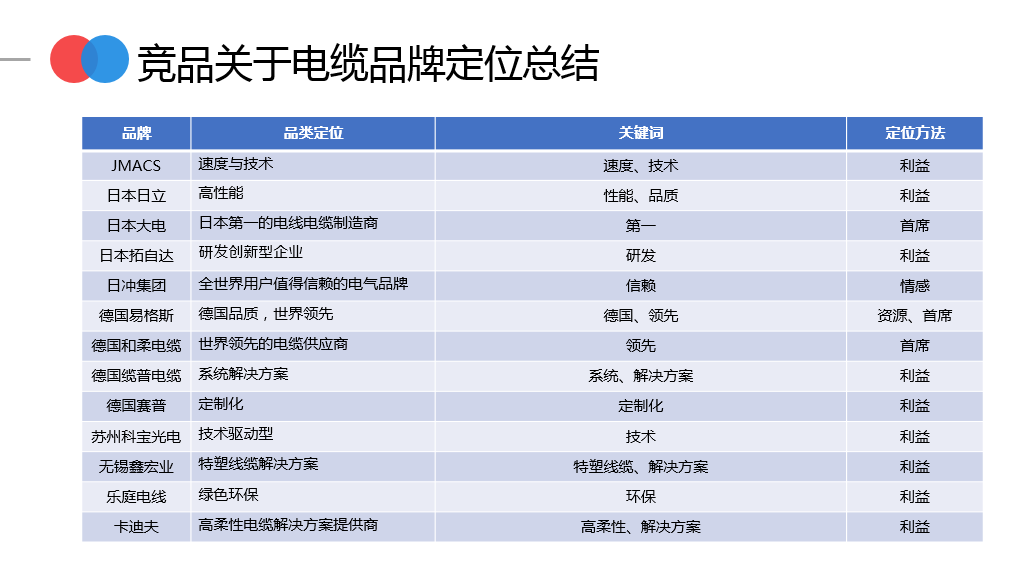 竞品关于电缆品牌定位总结

| 品牌 | 品类定位 | 关键词 | 定位方法 |
|---|---|---|---|
| JMACS | 速度与技术 | 速度、技术 | 利益 |
| 日本日立 | 高性能 | 性能、品质 | 利益 |
| 日本大电 | 日本第一的电线电缆制造商 | 第一 | 首席 |
| 日本拓自达 | 研发创新型企业 | 研发 | 利益 |
| 日冲集团 | 全世界用户值得信赖的电气品牌 | 信赖 | 情感 |
| 德国易格斯 | 德国品质，世界领先 | 德国、领先 | 资源、首席 |
| 德国和柔电缆 | 世界领先的电缆供应商 | 领先 | 首席 |
| 德国缆普电缆 | 系统解决方案 | 系统、解决方案 | 利益 |
| 德国赛普 | 定制化 | 定制化 | 利益 |
| 苏州科宝光电 | 技术驱动型 | 技术 | 利益 |
| 无锡鑫宏业 | 特塑线缆解决方案 | 特塑线缆、解决方案 | 利益 |
| 乐庭电线 | 绿色环保 | 环保 | 利益 |
| 卡迪夫 | 高柔性电缆解决方案提供商 | 高柔性、解决方案 | 利益 |